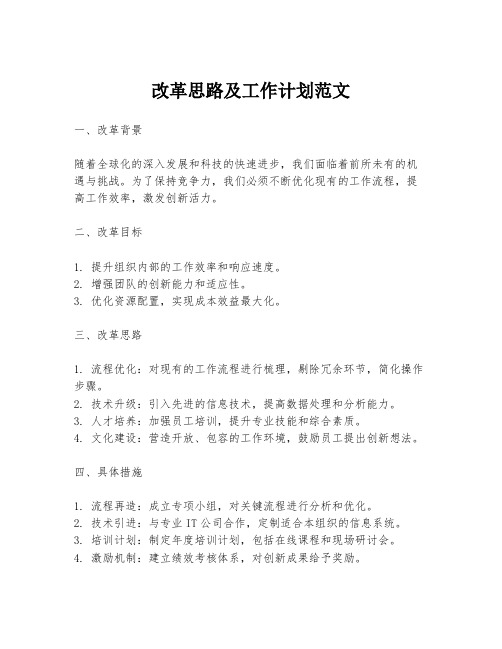 改革思路及工作计划范文

一、改革背景

随着全球化的深入发展和科技的快速进步，我们面临着前所未有的机遇与挑战。为了保持竞争力，我们必须不断优化现有的工作流程，提高工作效率，激发创新活力。

二、改革目标

1. 提升组织内部的工作效率和响应速度。
2. 增强团队的创新能力和适应性。
3. 优化资源配置，实现成本效益最大化。

三、改革思路

1. 流程优化：对现有的工作流程进行梳理，剔除冗余环节，简化操作步骤。
2. 技术升级：引入先进的信息技术，提高数据处理和分析能力。
3. 人才培养：加强员工培训，提升专业技能和综合素质。
4. 文化建设：营造开放、包容的工作环境，鼓励员工提出创新想法。

四、具体措施

1. 流程再造：成立专项小组，对关键流程进行分析和优化。
2. 技术引进：与专业 IT 公司合作，定制适合本组织的信息系统。
3. 培训计划：制定年度培训计划，包括在线课程和现场研讨会。
4. 激励机制：建立绩效考核体系，对创新成果给予奖励。